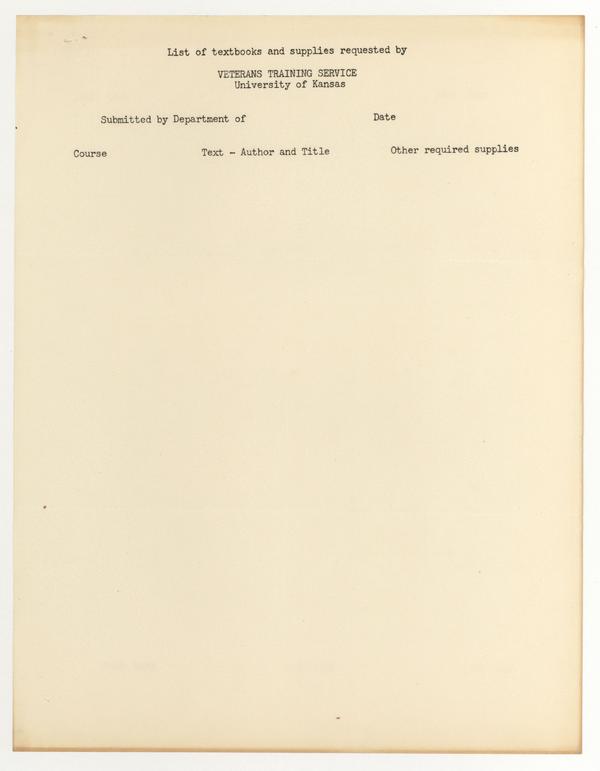 List of textbooks and supplies requested by

VETERANS TRAINING SERVICE
University of Kansas

Submitted by Department of Date

Course Text - Author and Title Other required supplies